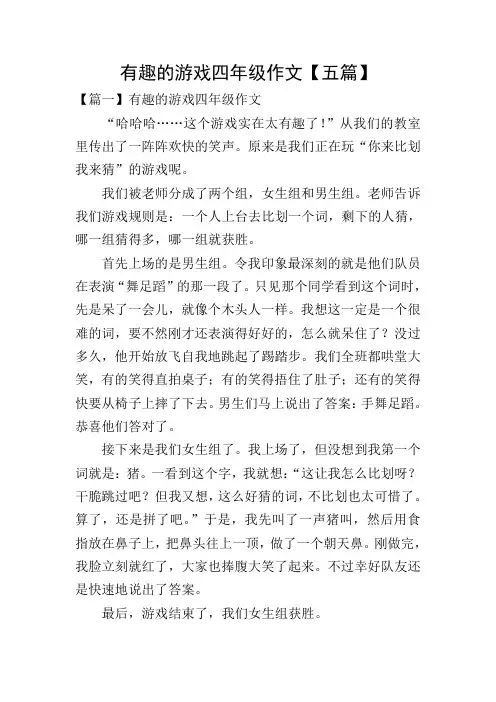 有趣的游戏四年级作文【五篇】

【篇一】有趣的游戏四年级作文

“哈哈哈……这个游戏实在太有趣了！”从我们的教室里传出了一阵阵欢快的笑声。原来是我们正在玩“你来比划我来猜”的游戏呢。

我们被老师分成了两个组，女生组和男生组。老师告诉我们游戏规则是：一个人上台去比划一个词，剩下的人猜，哪一组猜得多，哪一组就获胜。

首先上场的是男生组。令我印象最深刻的就是他们队员在表演“舞足蹈”的那一段了。只见那个同学看到这个词时，先是呆了一会儿，就像个木头人一样。我想这一定是一个很难的词，要不然刚才还表演得好好的，怎么就呆住了？没过多久，他开始放飞自我地跳起了踢踏步。我们全班都哄堂大笑，有的笑得直拍桌子；有的笑得捂住了肚子；还有的笑得快要从椅子上摔了下去。男生们马上说出了答案：手舞足蹈。恭喜他们答对了。

接下来是我们女生组了。我上场了，但没想到我第一个词就是：猪。一看到这个字，我就想：“这让我怎么比划呀？干脆跳过吧？但我又想，这么好猜的词，不比划也太可惜了。算了，还是拼了吧。”于是，我先叫了一声猪叫，然后用食指放在鼻子上，把鼻头往上一顶，做了一个朝天鼻。刚做完，我脸立刻就红了，大家也捧腹大笑了起来。不过幸好队友还是快速地说出了答案。

最后，游戏结束了，我们女生组获胜。